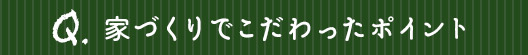 Q. 家づくりでこだわったポイント